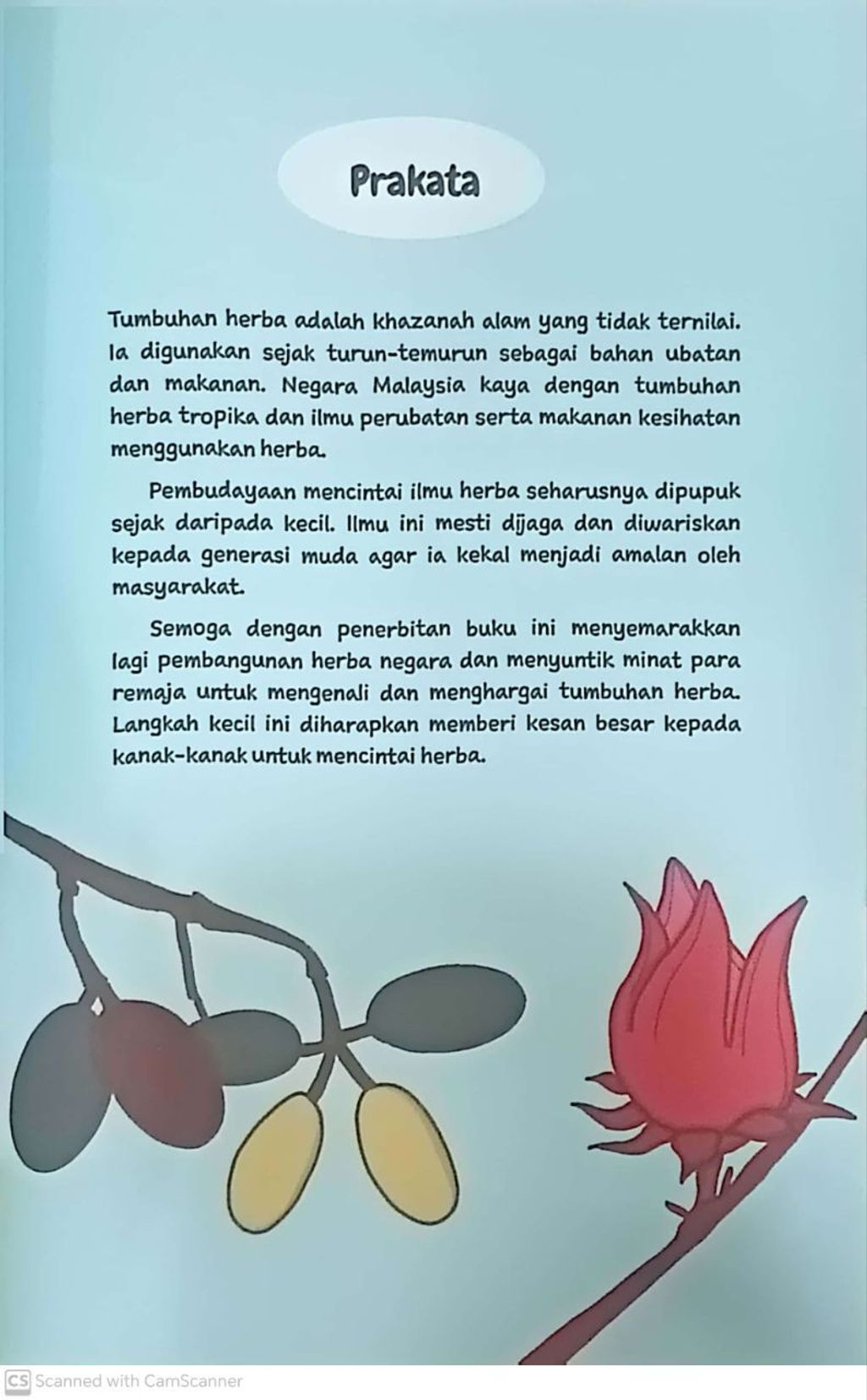 Prakata

Tumbuhan herba adalah khazanah alam yang tidak ternilai. Ia digunakan sejak turun-temurun sebagai bahan ubatan dan makanan. Negara Malaysia kaya dengan tumbuhan herba tropika dan ilmu perubatan serta makanan kesihatan menggunakan herba.

Pembudayaan mencintai ilmu herba seharusnya dipupuk sejak daripada kecil. Ilmu ini mesti dijaga dan diwariskan kepada generasi muda agar ia kekal menjadi amalan oleh masyarakat.

Semoga dengan penerbitan buku ini menyemarakkan lagi pembangunan herba negara dan menyuntik minat para remaja untuk mengenali dan menghargai tumbuhan herba. Langkah kecil ini diharapkan memberi kesan besar kepada kanak-kanak untuk mencintai herba.

CS Scanned with CamScanner